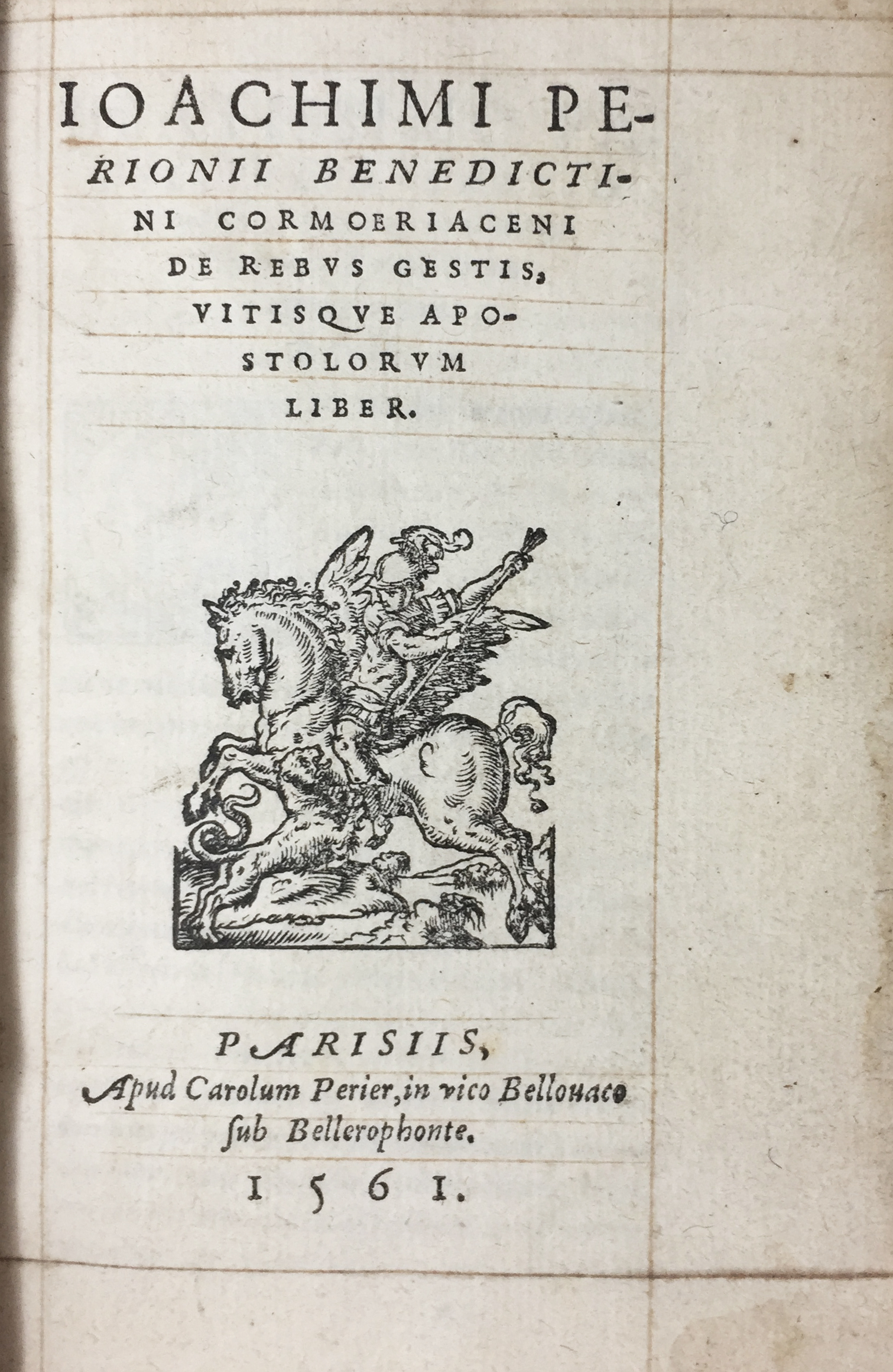 IOACHIMI PERIONII BENEDICTINI CORMOERIACENI DE REBVS GESTIS, VITISQVE APOSTOLORVM LIBER.

PARISIIS, Apud Carolum Perier, in vico Bellouaco ſub Bellerophonte.

1561.